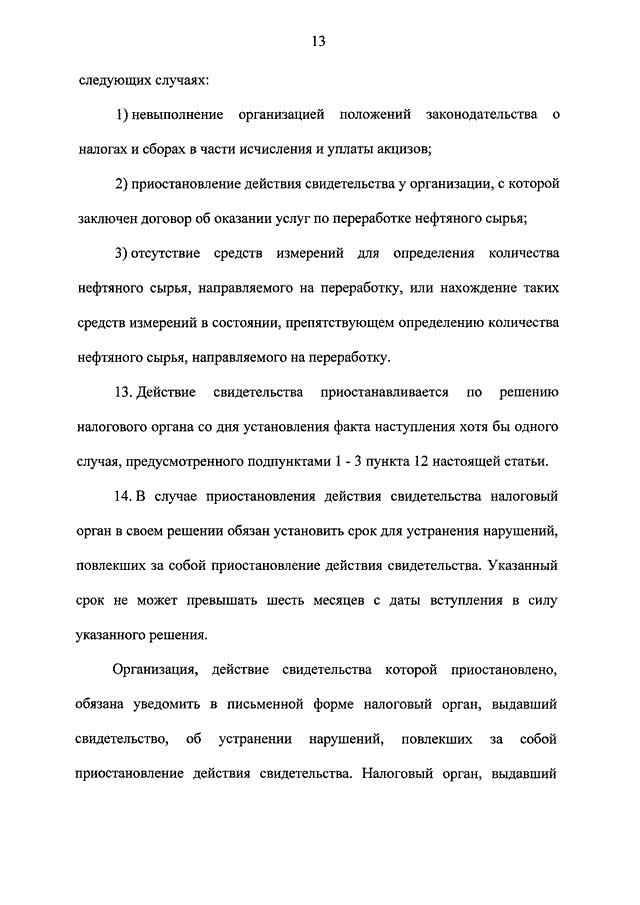 13

следующих случаях:

1) невыполнение организацией положений законодательства о налогах и сборах в части исчисления и уплаты акцизов;

2) приостановление действия свидетельства у организации, с которой заключен договор об оказании услуг по переработке нефтяного сырья;

3) отсутствие средств измерений для определения количества нефтяного сырья, направляемого на переработку, или нахождение таких средств измерений в состоянии, препятствующем определению количества нефтяного сырья, направляемого на переработку.

13. Действие свидетельства приостанавливается по решению налогового органа со дня установления факта наступления хотя бы одного случая, предусмотренного подпунктами 1 - 3 пункта 12 настоящей статьи.

14. В случае приостановления действия свидетельства налоговый орган в своем решении обязан установить срок для устранения нарушений, повлекших за собой приостановление действия свидетельства. Указанный срок не может превышать шесть месяцев с даты вступления в силу указанного решения.

Организация, действие свидетельства которой приостановлено, обязана уведомить в письменной форме налоговый орган, выдавший свидетельство, об устранении нарушений, повлекших за собой приостановление действия свидетельства. Налоговый орган, выдавший